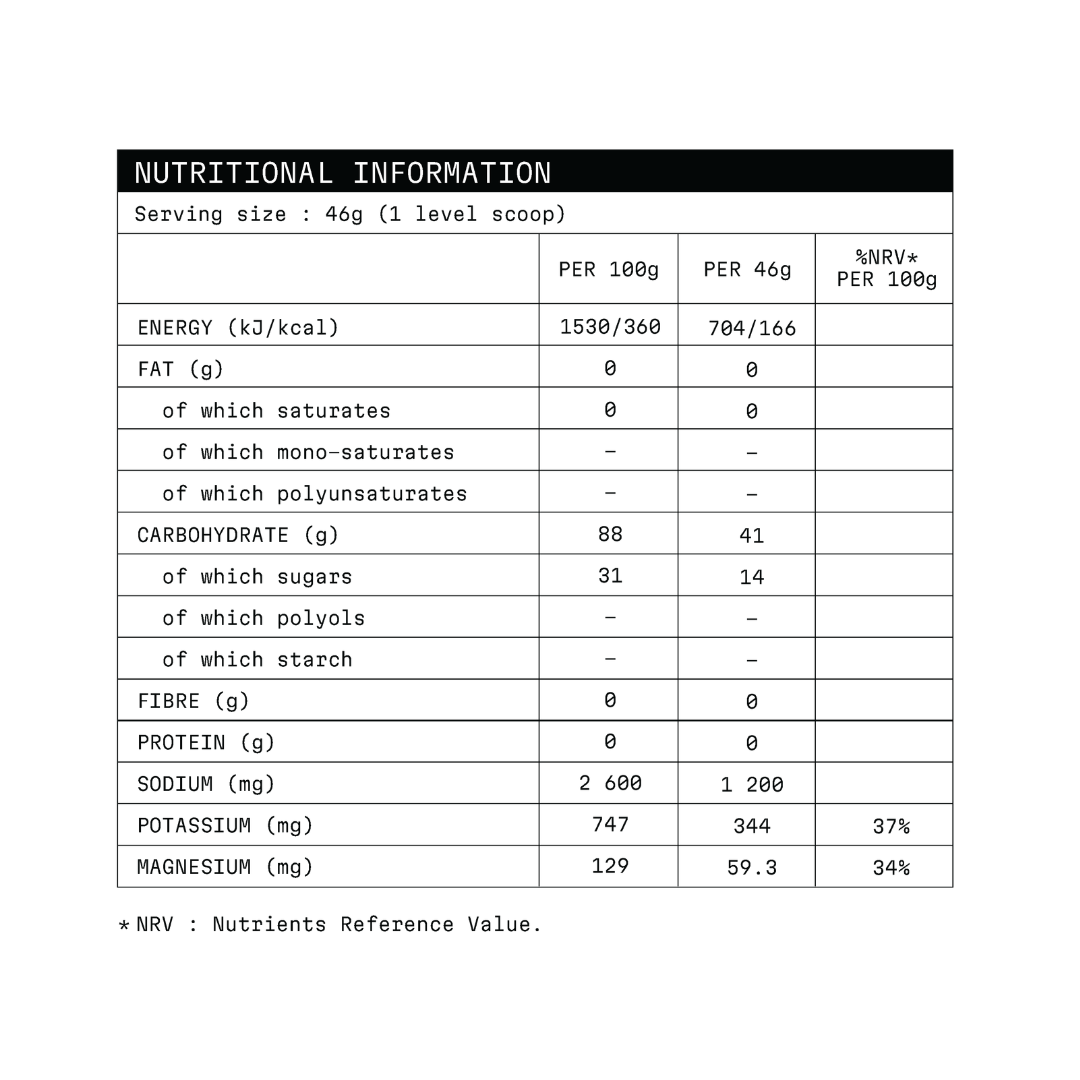 NUTRITIONAL INFORMATION

Serving size : 46g (1 level scoop)

| | PER 100g | PER 46g | %NRV* PER 100g |
|---|---|---|---|
| ENERGY (kJ/kcal) | 1530/360 | 704/166 | |
| FAT (g) | 0 | 0 | |
| of which saturates | 0 | 0 | |
| of which mono-saturates | – | – | |
| of which polyunsaturates | – | – | |
| CARBOHYDRATE (g) | 88 | 41 | |
| of which sugars | 31 | 14 | |
| of which polyols | – | – | |
| of which starch | – | – | |
| FIBRE (g) | 0 | 0 | |
| PROTEIN (g) | 0 | 0 | |
| SODIUM (mg) | 2 600 | 1 200 | |
| POTASSIUM (mg) | 747 | 344 | 37% |
| MAGNESIUM (mg) | 129 | 59.3 | 34% |

* NRV : Nutrients Reference Value.